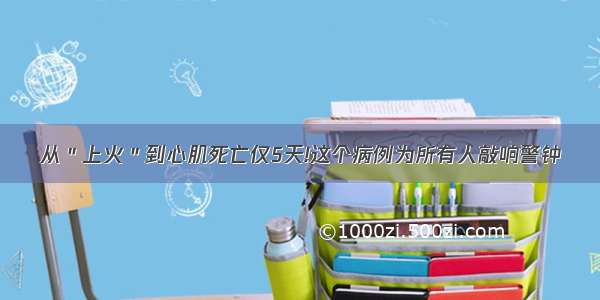 从＂上火＂到心肌死亡仅5天!这个病例为所有人敲响警钟

©1000zi.500zi.com